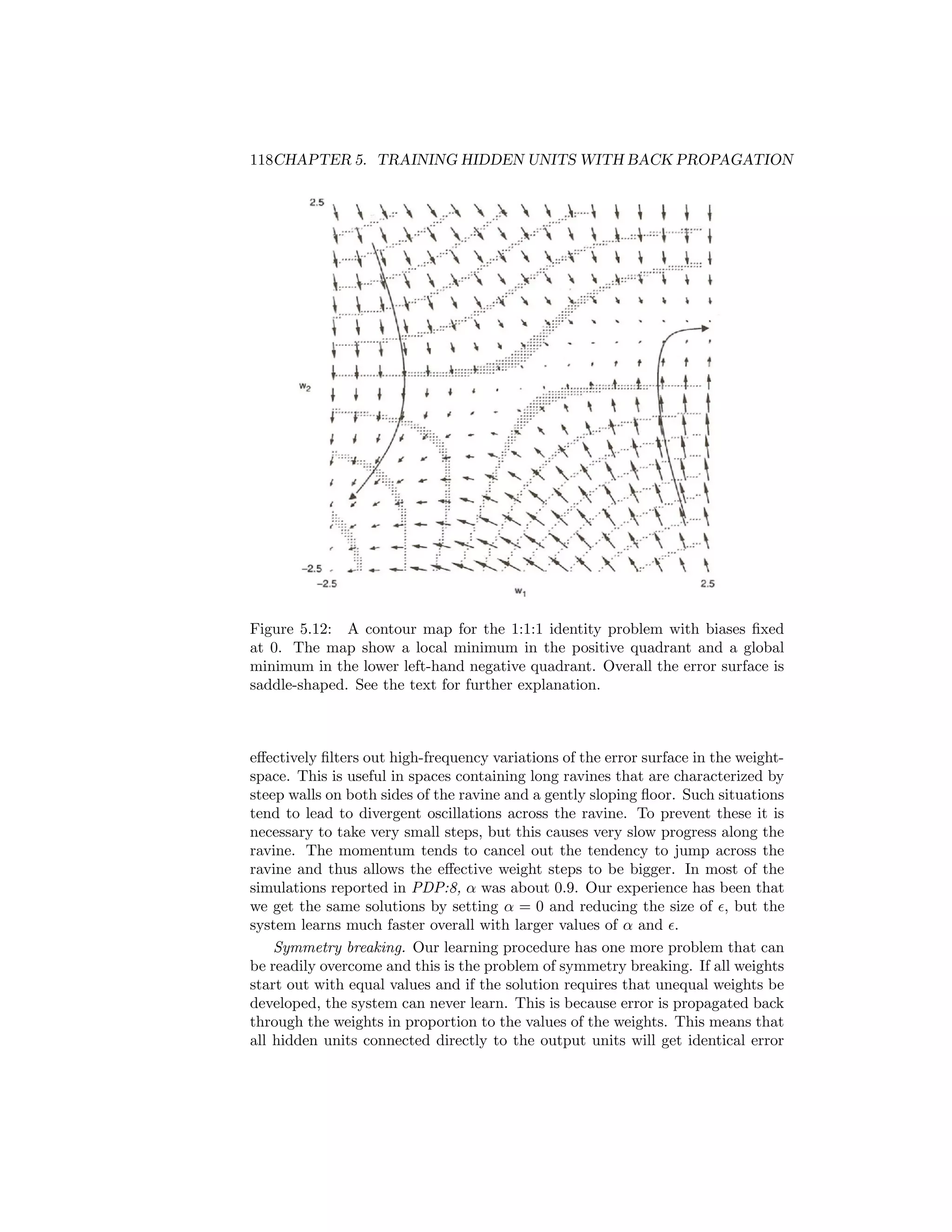 118CHAPTER 5. TRAINING HIDDEN UNITS WITH BACK PROPAGATION

2.5

$w_2$

−2.5

−2.5

$w_1$

2.5

Figure 5.12: A contour map for the 1:1:1 identity problem with biases fixed at 0. The map show a local minimum in the positive quadrant and a global minimum in the lower left-hand negative quadrant. Overall the error surface is saddle-shaped. See the text for further explanation.

effectively filters out high-frequency variations of the error surface in the weight-space. This is useful in spaces containing long ravines that are characterized by steep walls on both sides of the ravine and a gently sloping floor. Such situations tend to lead to divergent oscillations across the ravine. To prevent these it is necessary to take very small steps, but this causes very slow progress along the ravine. The momentum tends to cancel out the tendency to jump across the ravine and thus allows the effective weight steps to be bigger. In most of the simulations reported in PDP:8, $\alpha$ was about 0.9. Our experience has been that we get the same solutions by setting $\alpha = 0$ and reducing the size of $\epsilon$, but the system learns much faster overall with larger values of $\alpha$ and $\epsilon$.

Symmetry breaking. Our learning procedure has one more problem that can be readily overcome and this is the problem of symmetry breaking. If all weights start out with equal values and if the solution requires that unequal weights be developed, the system can never learn. This is because error is propagated back through the weights in proportion to the values of the weights. This means that all hidden units connected directly to the output units will get identical error